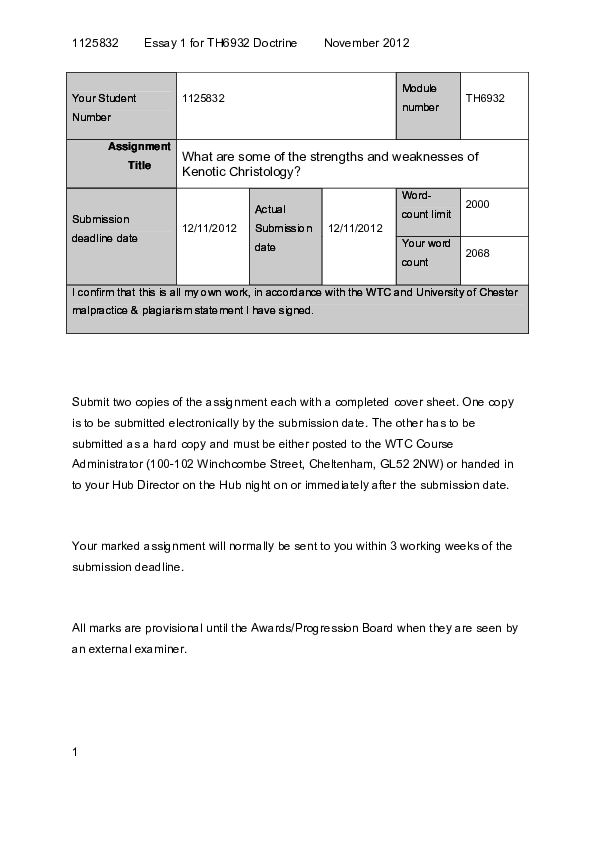 1125832 Essay 1 for TH6932 Doctrine November 2012

| Your Student Number | 1125832 | | | Module number | TH6932 |
|---|---|---|---|---|---|
| Assignment Title | What are some of the strengths and weaknesses of Kenotic Christology? | | | | |
| Submission deadline date | 12/11/2012 | Actual Submission date | 12/11/2012 | Word-count limit | 2000 |
| | | | | Your word count | 2068 |
| I confirm that this is all my own work, in accordance with the WTC and University of Chester malpractice & plagiarism statement I have signed. | | | | | |

Submit two copies of the assignment each with a completed cover sheet. One copy is to be submitted electronically by the submission date. The other has to be submitted as a hard copy and must be either posted to the WTC Course Administrator (100-102 Winchcombe Street, Cheltenham, GL52 2NW) or handed in to your Hub Director on the Hub night on or immediately after the submission date.

Your marked assignment will normally be sent to you within 3 working weeks of the submission deadline.

All marks are provisional until the Awards/Progression Board when they are seen by an external examiner.

1